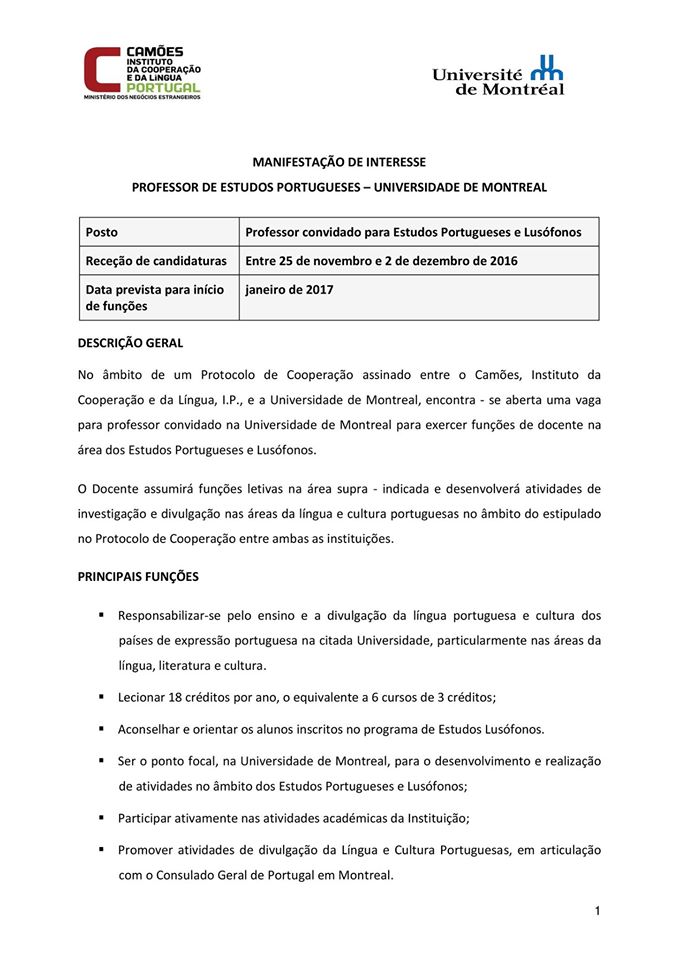 CAMÕES
INSTITUTO
DA COOPERAÇÃO
E DA LÍNGUA
PORTUGAL
MINISTÉRIO DOS NEGÓCIOS ESTRANGEIROS

Université de Montréal

MANIFESTAÇÃO DE INTERESSE

PROFESSOR DE ESTUDOS PORTUGUESES – UNIVERSIDADE DE MONTREAL

| Posto | Professor convidado para Estudos Portugueses e Lusófonos |
|---|---|
| Receção de candidaturas | Entre 25 de novembro e 2 de dezembro de 2016 |
| Data prevista para início de funções | janeiro de 2017 |

DESCRIÇÃO GERAL

No âmbito de um Protocolo de Cooperação assinado entre o Camões, Instituto da Cooperação e da Língua, I.P., e a Universidade de Montreal, encontra - se aberta uma vaga para professor convidado na Universidade de Montreal para exercer funções de docente na área dos Estudos Portugueses e Lusófonos.

O Docente assumirá funções letivas na área supra - indicada e desenvolverá atividades de investigação e divulgação nas áreas da língua e cultura portuguesas no âmbito do estipulado no Protocolo de Cooperação entre ambas as instituições.

PRINCIPAIS FUNÇÕES

▪ Responsabilizar-se pelo ensino e a divulgação da língua portuguesa e cultura dos países de expressão portuguesa na citada Universidade, particularmente nas áreas da língua, literatura e cultura.

▪ Lecionar 18 créditos por ano, o equivalente a 6 cursos de 3 créditos;

▪ Aconselhar e orientar os alunos inscritos no programa de Estudos Lusófonos.

▪ Ser o ponto focal, na Universidade de Montreal, para o desenvolvimento e realização de atividades no âmbito dos Estudos Portugueses e Lusófonos;

▪ Participar ativamente nas atividades académicas da Instituição;

▪ Promover atividades de divulgação da Língua e Cultura Portuguesas, em articulação com o Consulado Geral de Portugal em Montreal.

1